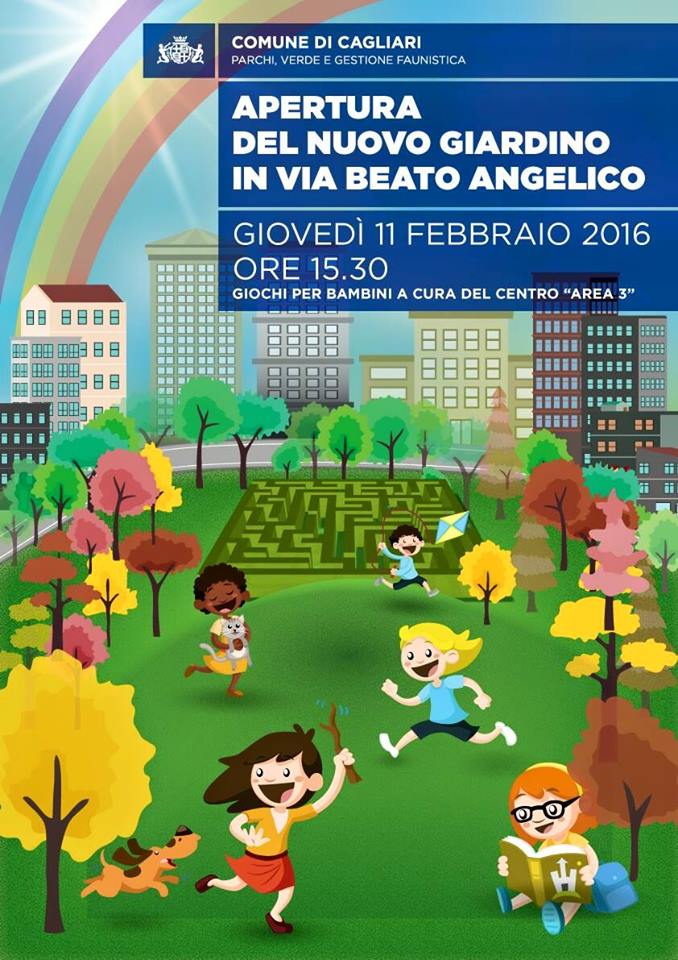 COMUNE DI CAGLIARI
PARCHI, VERDE E GESTIONE FAUNISTICA

APERTURA
DEL NUOVO GIARDINO
IN VIA BEATO ANGELICO

GIOVEDÌ 11 FEBBRAIO 2016
ORE 15.30
GIOCHI PER BAMBINI A CURA DEL CENTRO "AREA 3"